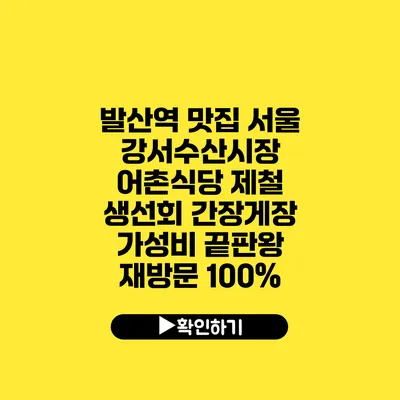 발산역 맛집 서울 강서수산시장 어촌식당 제철 생선회 간장게장 가성비 끝판왕 재방문 100%

▶확인하기